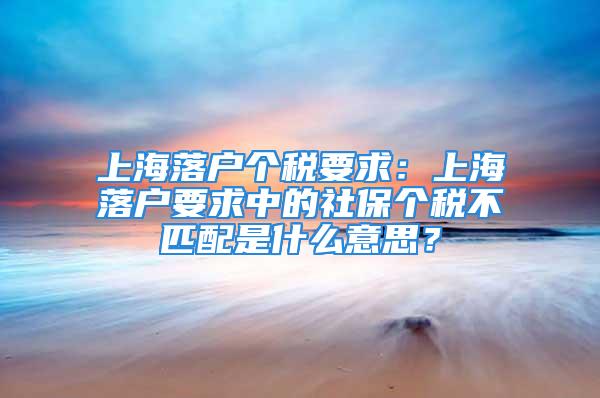 上海落户个税要求：上海落户要求中的社保个税不匹配是什么意思？